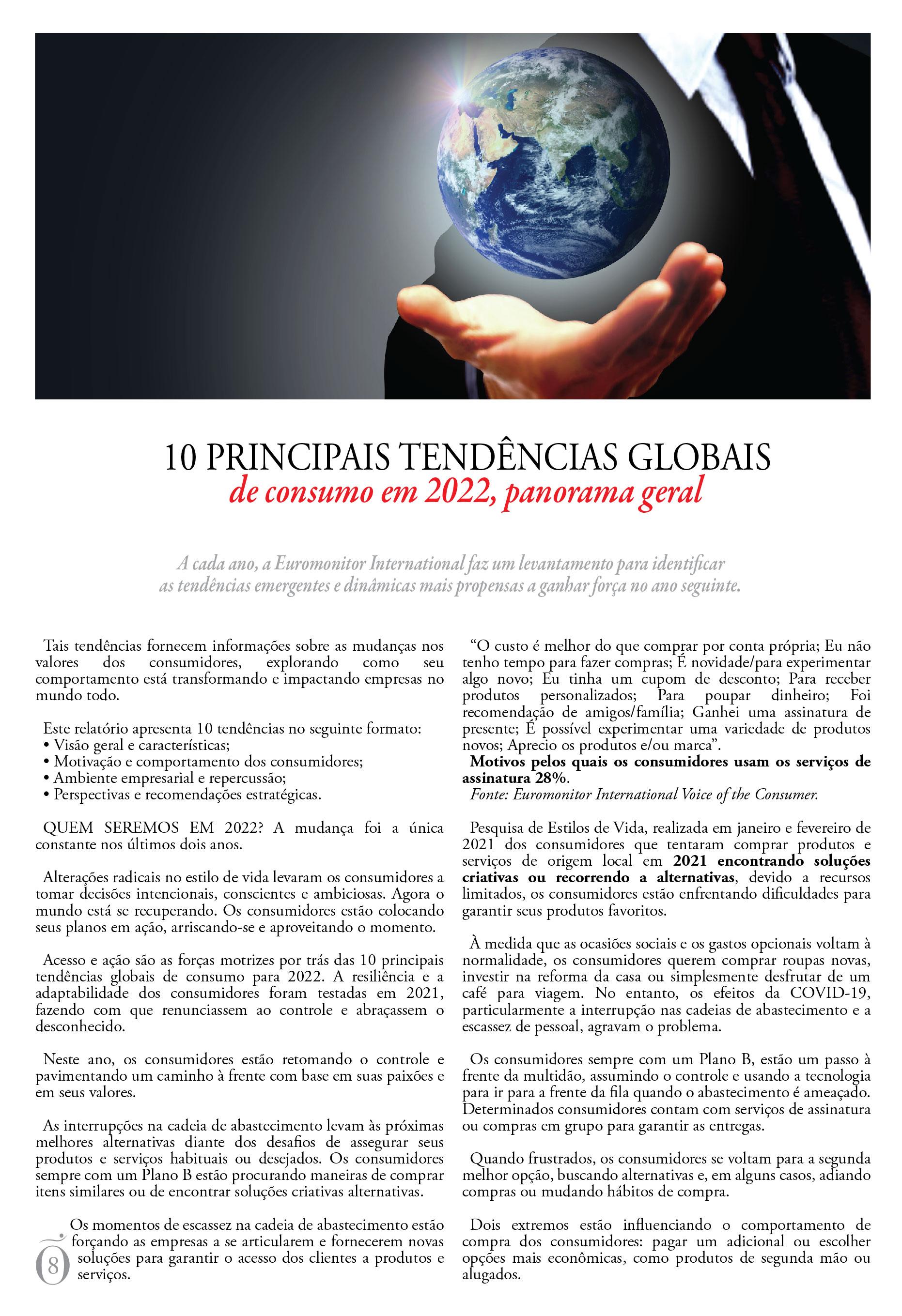 10 PRINCIPAIS TENDÊNCIAS GLOBAIS
de consumo em 2022, panorama geral

A cada ano, a Euromonitor International faz um levantamento para identificar as tendências emergentes e dinâmicas mais propensas a ganhar força no ano seguinte.

Tais tendências fornecem informações sobre as mudanças nos valores dos consumidores, explorando como seu comportamento está transformando e impactando empresas no mundo todo.

Este relatório apresenta 10 tendências no seguinte formato:
• Visão geral e características;
• Motivação e comportamento dos consumidores;
• Ambiente empresarial e repercussão;
• Perspectivas e recomendações estratégicas.

QUEM SEREMOS EM 2022? A mudança foi a única constante nos últimos dois anos.

Alterações radicais no estilo de vida levaram os consumidores a tomar decisões intencionais, conscientes e ambiciosas. Agora o mundo está se recuperando. Os consumidores estão colocando seus planos em ação, arriscando-se e aproveitando o momento.

Acesso e ação são as forças motrizes por trás das 10 principais tendências globais de consumo para 2022. A resiliência e a adaptabilidade dos consumidores foram testadas em 2021, fazendo com que renunciassem ao controle e abraçassem o desconhecido.

Neste ano, os consumidores estão retomando o controle e pavimentando um caminho à frente com base em suas paixões e em seus valores.

As interrupções na cadeia de abastecimento levam às próximas melhores alternativas diante dos desafios de assegurar seus produtos e serviços habituais ou desejados. Os consumidores sempre com um Plano B estão procurando maneiras de comprar itens similares ou de encontrar soluções criativas alternativas.

Os momentos de escassez na cadeia de abastecimento estão forçando as empresas a se articularem e fornecerem novas soluções para garantir o acesso dos clientes a produtos e serviços.

8

“O custo é melhor do que comprar por conta própria; Eu não tenho tempo para fazer compras; É novidade/para experimentar algo novo; Eu tinha um cupom de desconto; Para receber produtos personalizados; Para poupar dinheiro; Foi recomendação de amigos/família; Ganhei uma assinatura de presente; É possível experimentar uma variedade de produtos novos; Aprecio os produtos e/ou marca”.
Motivos pelos quais os consumidores usam os serviços de assinatura 28%.
Fonte: Euromonitor International Voice of the Consumer.

Pesquisa de Estilos de Vida, realizada em janeiro e fevereiro de 2021 dos consumidores que tentaram comprar produtos e serviços de origem local em 2021 encontrando soluções criativas ou recorrendo a alternativas, devido a recursos limitados, os consumidores estão enfrentando dificuldades para garantir seus produtos favoritos.

À medida que as ocasiões sociais e os gastos opcionais voltam à normalidade, os consumidores querem comprar roupas novas, investir na reforma da casa ou simplesmente desfrutar de um café para viagem. No entanto, os efeitos da COVID-19, particularmente a interrupção nas cadeias de abastecimento e a escassez de pessoal, agravam o problema.

Os consumidores sempre com um Plano B, estão um passo à frente da multidão, assumindo o controle e usando a tecnologia para ir para a frente da fila quando o abastecimento é ameaçado. Determinados consumidores contam com serviços de assinatura ou compras em grupo para garantir as entregas.

Quando frustrados, os consumidores se voltam para a segunda melhor opção, buscando alternativas e, em alguns casos, adiando compras ou mudando hábitos de compra.

Dois extremos estão influenciando o comportamento de compra dos consumidores: pagar um adicional ou escolher opções mais econômicas, como produtos de segunda mão ou alugados.